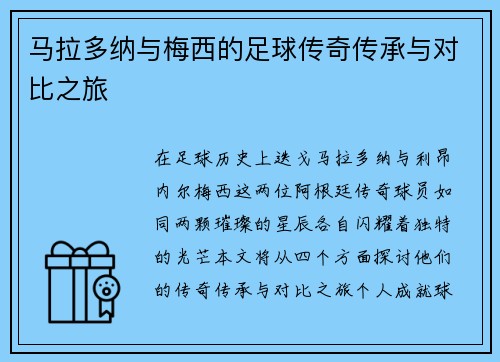 马拉多纳与梅西的足球传奇传承与对比之旅

在足球历史上迭戈马拉多纳与利昂内尔梅西这两位阿根廷传奇球员如同两颗璀璨的星辰各自闪耀着独特的光芒本文将从四个方面探讨他们的传奇传承与对比之旅个人成就球